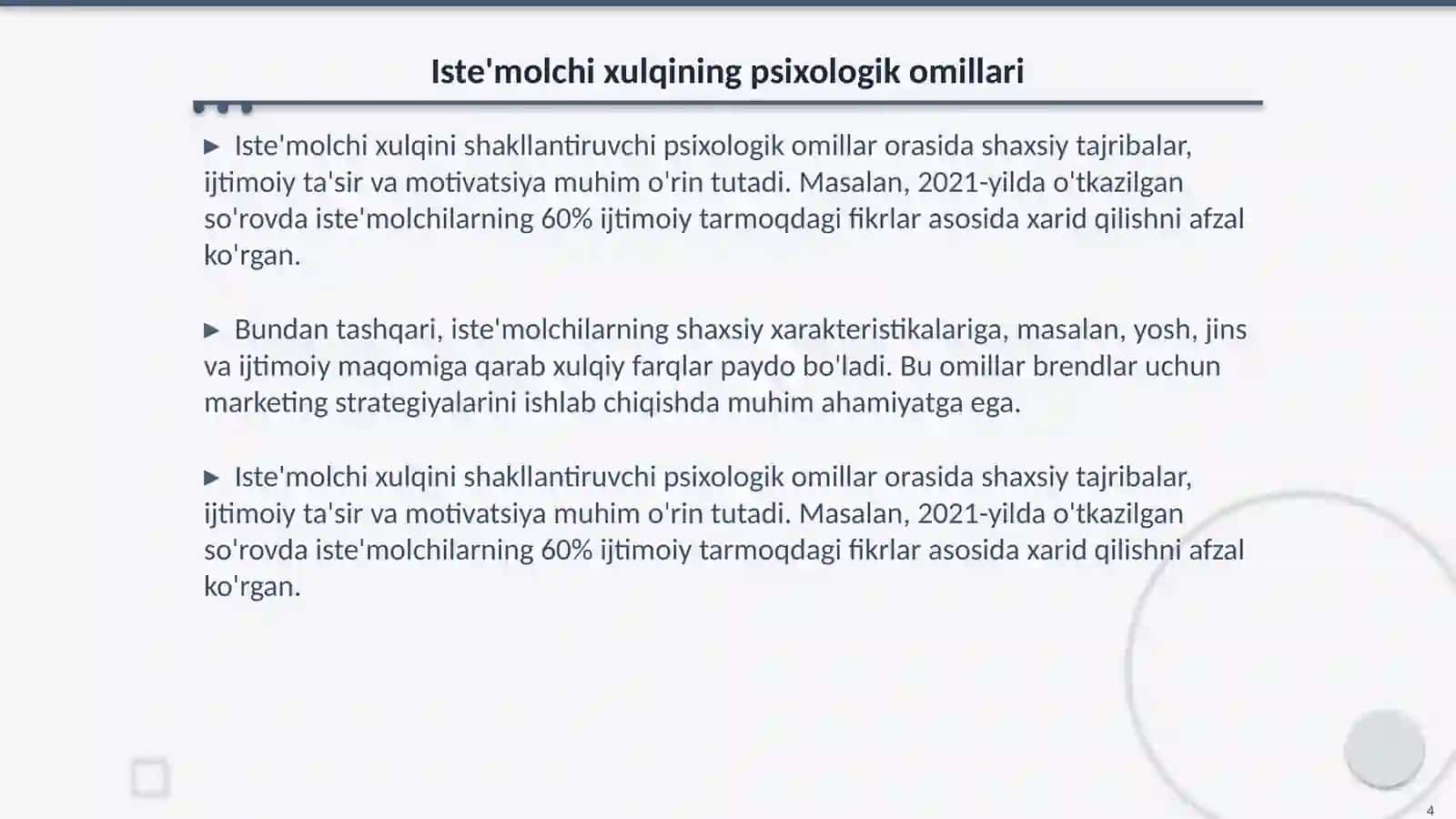 Iste'molchi xulqining psixologik omillari

▶ Iste'molchi xulqini shakllantiruvchi psixologik omillar orasida shaxsiy tajribalar, ijtimoiy ta'sir va motivatsiya muhim o'rin tutadi. Masalan, 2021-yilda o'tkazilgan so'rovda iste'molchilarning 60% ijtimoiy tarmoqdagi fikrlar asosida xarid qilishni afzal ko'rgan.

▶ Bundan tashqari, iste'molchilarning shaxsiy xarakteristikalariga, masalan, yosh, jins va ijtimoiy maqomiga qarab xulqiy farqlar paydo bo'ladi. Bu omillar brendlar uchun marketing strategiyalarini ishlab chiqishda muhim ahamiyatga ega.

▶ Iste'molchi xulqini shakllantiruvchi psixologik omillar orasida shaxsiy tajribalar, ijtimoiy ta'sir va motivatsiya muhim o'rin tutadi. Masalan, 2021-yilda o'tkazilgan so'rovda iste'molchilarning 60% ijtimoiy tarmoqdagi fikrlar asosida xarid qilishni afzal ko'rgan.

4